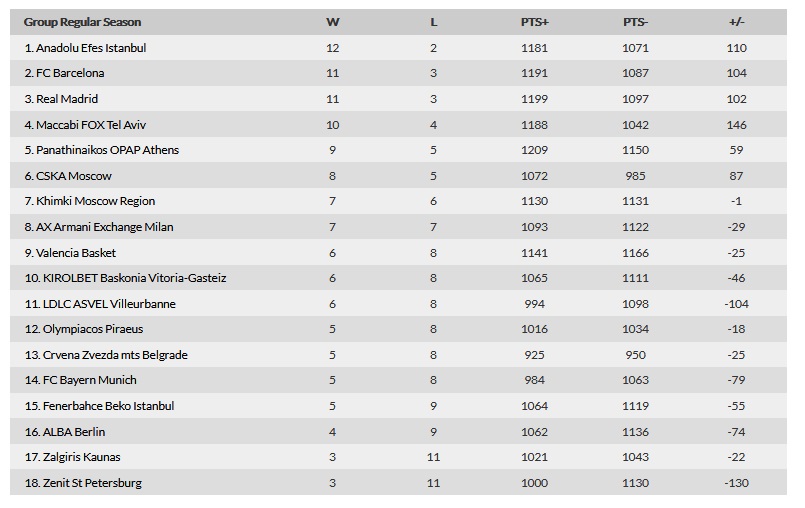 | Group Regular Season | W | L | PTS+ | PTS- | +/- |
|---|---|---|---|---|---|
| 1. Anadolu Efes Istanbul | 12 | 2 | 1181 | 1071 | 110 |
| 2. FC Barcelona | 11 | 3 | 1191 | 1087 | 104 |
| 3. Real Madrid | 11 | 3 | 1199 | 1097 | 102 |
| 4. Maccabi FOX Tel Aviv | 10 | 4 | 1188 | 1042 | 146 |
| 5. Panathinaikos OPAP Athens | 9 | 5 | 1209 | 1150 | 59 |
| 6. CSKA Moscow | 8 | 5 | 1072 | 985 | 87 |
| 7. Khimki Moscow Region | 7 | 6 | 1130 | 1131 | -1 |
| 8. AX Armani Exchange Milan | 7 | 7 | 1093 | 1122 | -29 |
| 9. Valencia Basket | 6 | 8 | 1141 | 1166 | -25 |
| 10. KIROLBET Baskonia Vitoria-Gasteiz | 6 | 8 | 1065 | 1111 | -46 |
| 11. LDLC ASVEL Villeurbanne | 6 | 8 | 994 | 1098 | -104 |
| 12. Olympiacos Piraeus | 5 | 8 | 1016 | 1034 | -18 |
| 13. Crvena Zvezda mts Belgrade | 5 | 8 | 925 | 950 | -25 |
| 14. FC Bayern Munich | 5 | 8 | 984 | 1063 | -79 |
| 15. Fenerbahce Beko Istanbul | 5 | 9 | 1064 | 1119 | -55 |
| 16. ALBA Berlin | 4 | 9 | 1062 | 1136 | -74 |
| 17. Zalgiris Kaunas | 3 | 11 | 1021 | 1043 | -22 |
| 18. Zenit St Petersburg | 3 | 11 | 1000 | 1130 | -130 |